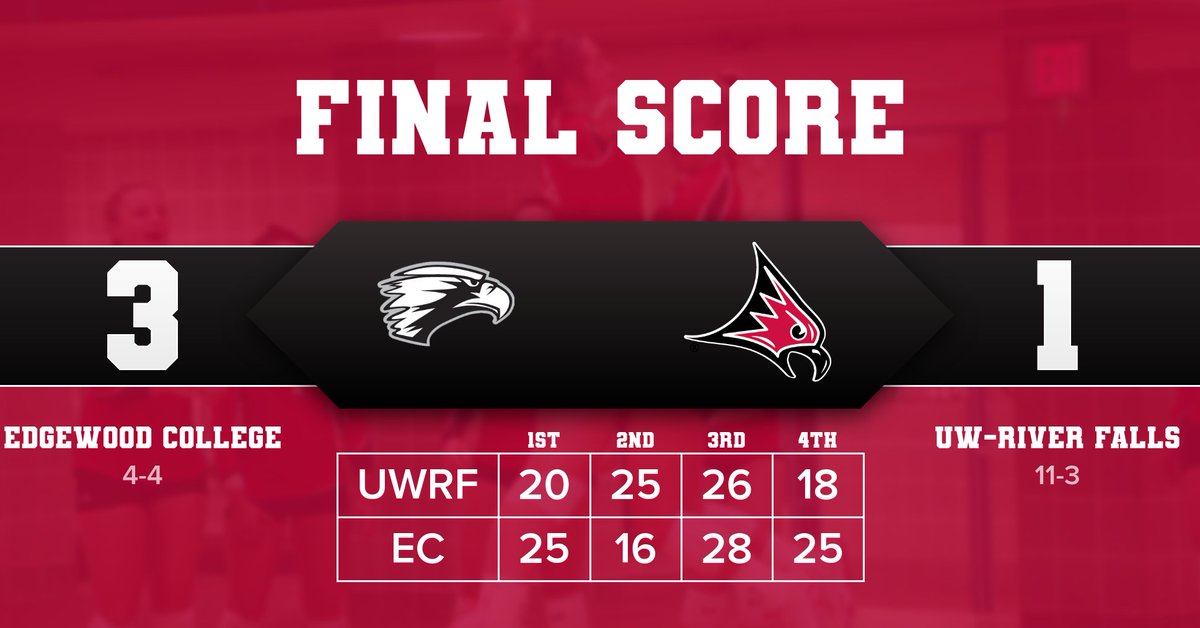 FINAL SCORE

3

1

EDGEWOOD COLLEGE
4-4

UW-RIVER FALLS
11-3

| | 1ST | 2ND | 3RD | 4TH |
|---|---|---|---|---|
| UWRF | 20 | 25 | 26 | 18 |
| EC | 25 | 16 | 28 | 25 |